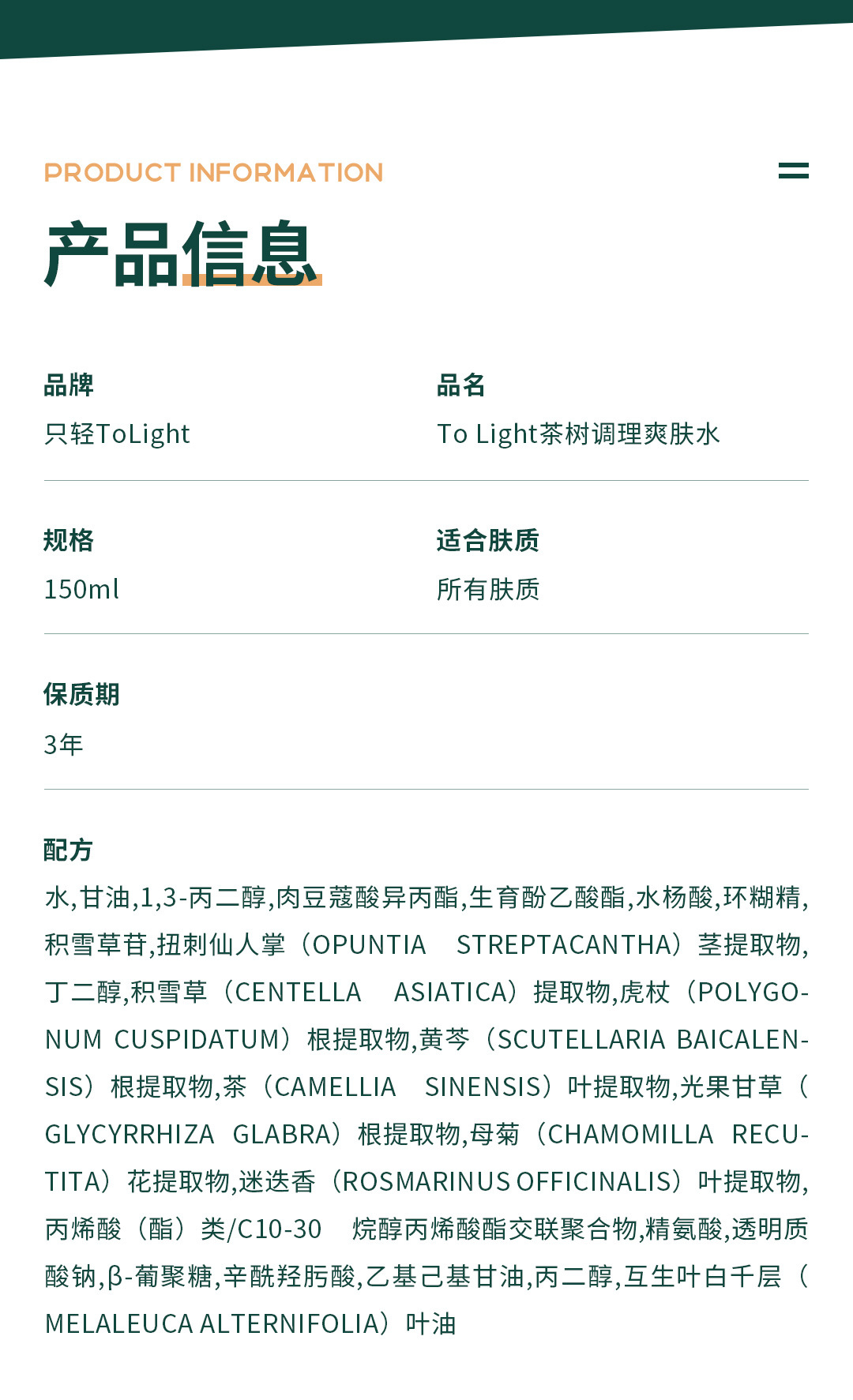 PRODUCT INFORMATION

产品信息

品牌
只轻ToLight

品名
To Light茶树调理爽肤水

规格
150ml

适合肤质
所有肤质

保质期
3年

配方
水,甘油,1,3-丙二醇,肉豆蔻酸异丙酯,生育酚乙酸酯,水杨酸,环糊精,积雪草苷,扭刺仙人掌（OPUNTIA STREPTACANTHA）茎提取物,丁二醇,积雪草（CENTELLA ASIATICA）提取物,虎杖（POLYGONUM CUSPIDATUM）根提取物,黄芩（SCUTELLARIA BAICALENSIS）根提取物,茶（CAMELLIA SINENSIS）叶提取物,光果甘草（GLYCYRRHIZA GLABRA）根提取物,母菊（CHAMOMILLA RECUTITA）花提取物,迷迭香（ROSMARINUS OFFICINALIS）叶提取物,丙烯酸（酯）类/C10-30 烷醇丙烯酸酯交联聚合物,精氨酸,透明质酸钠,β-葡聚糖,辛酰羟肟酸,乙基己基甘油,丙二醇,互生叶白千层（MELALEUCA ALTERNIFOLIA）叶油